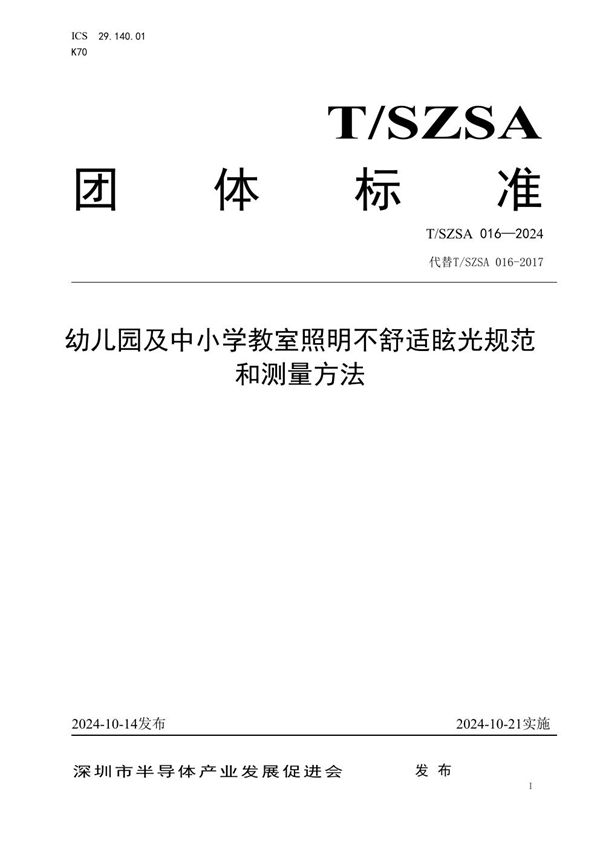 ICS 29.140.01
K70

T/SZSA

团 体 标 准

T/SZSA 016—2024

代替T/SZSA 016-2017

幼儿园及中小学教室照明不舒适眩光规范和测量方法

2024-10-14发布

2024-10-21实施

深圳市半导体产业发展促进会 发布

I